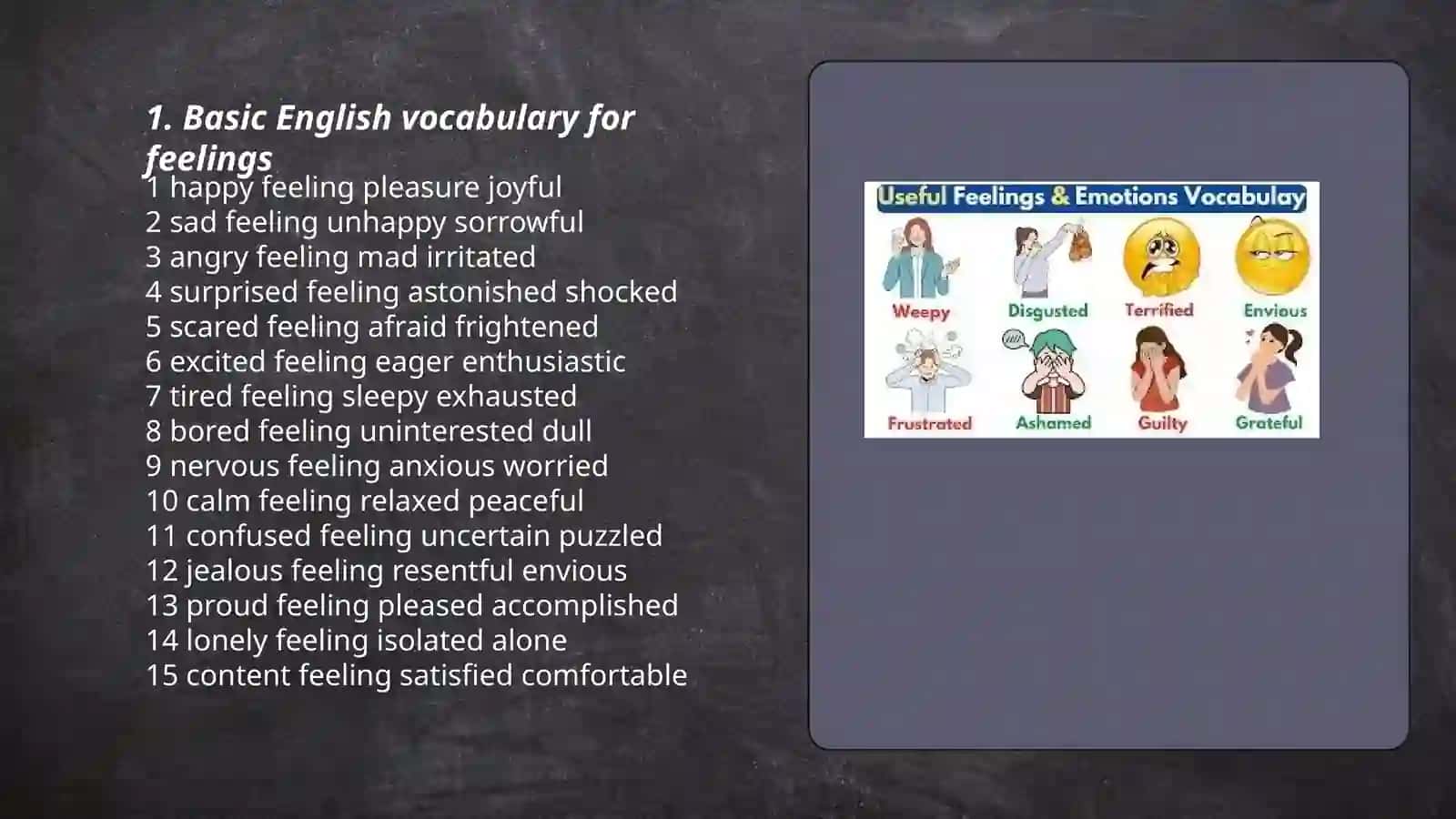 1. Basic English vocabulary for feelings

1 happy feeling pleasure joyful
2 sad feeling unhappy sorrowful
3 angry feeling mad irritated
4 surprised feeling astonished shocked
5 scared feeling afraid frightened
6 excited feeling eager enthusiastic
7 tired feeling sleepy exhausted
8 bored feeling uninterested dull
9 nervous feeling anxious worried
10 calm feeling relaxed peaceful
11 confused feeling uncertain puzzled
12 jealous feeling resentful envious
13 proud feeling pleased accomplished
14 lonely feeling isolated alone
15 content feeling satisfied comfortable

Useful Feelings & Emotions Vocabulay

Weepy
Disgusted
Terrified
Envious
Frustrated
Ashamed
Guilty
Grateful